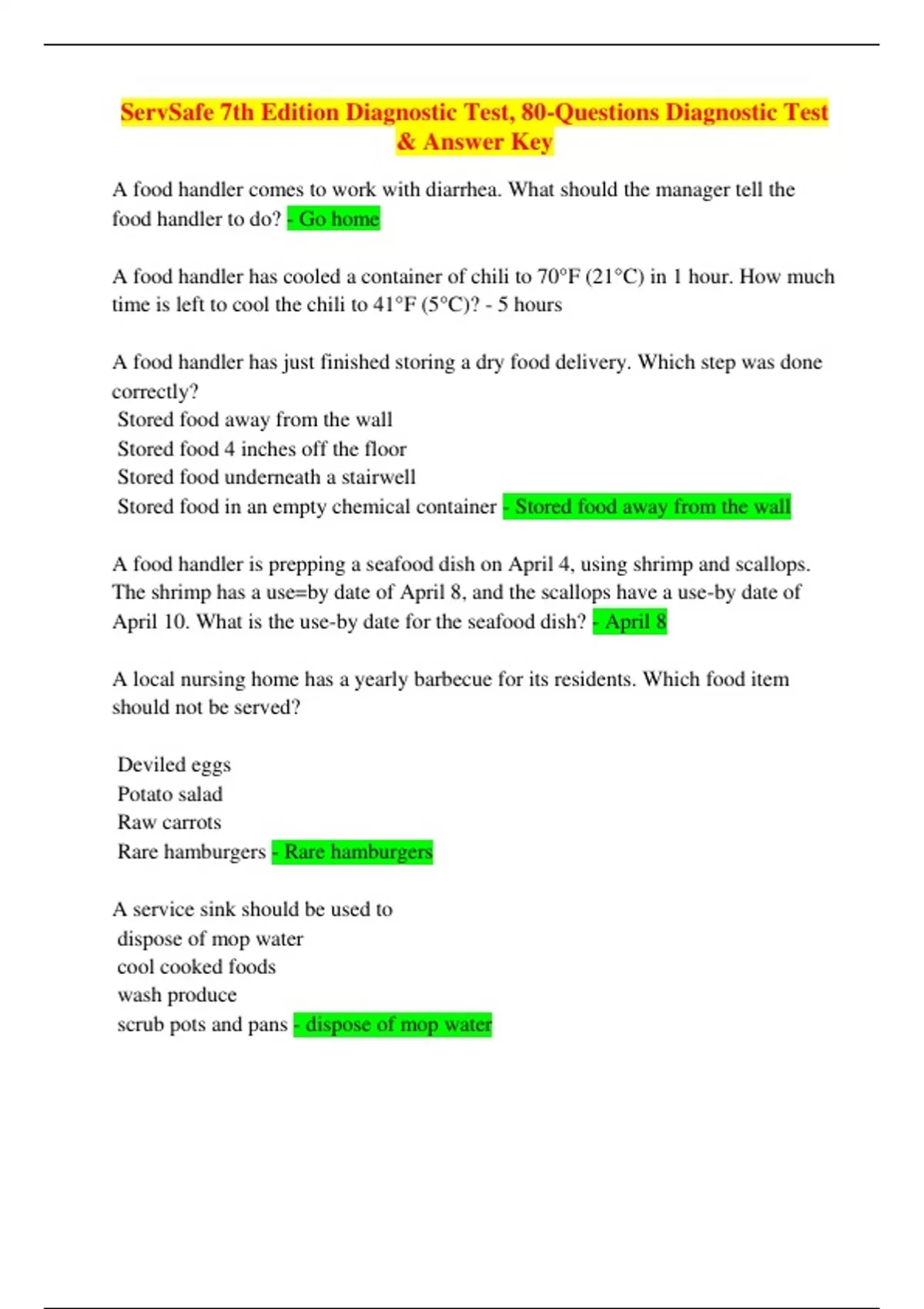 ServSafe 7th Edition Diagnostic Test, 80-Questions Diagnostic Test & Answer Key

A food handler comes to work with diarrhea. What should the manager tell the food handler to do? - Go home

A food handler has cooled a container of chili to 70°F (21°C) in 1 hour. How much time is left to cool the chili to 41°F (5°C)? - 5 hours

A food handler has just finished storing a dry food delivery. Which step was done correctly?
Stored food away from the wall
Stored food 4 inches off the floor
Stored food underneath a stairwell
Stored food in an empty chemical container - Stored food away from the wall

A food handler is prepping a seafood dish on April 4, using shrimp and scallops. The shrimp has a use=by date of April 8, and the scallops have a use-by date of April 10. What is the use-by date for the seafood dish? - April 8

A local nursing home has a yearly barbecue for its residents. Which food item should not be served?

Deviled eggs
Potato salad
Raw carrots
Rare hamburgers - Rare hamburgers

A service sink should be used to
dispose of mop water
cool cooked foods
wash produce
scrub pots and pans - dispose of mop water